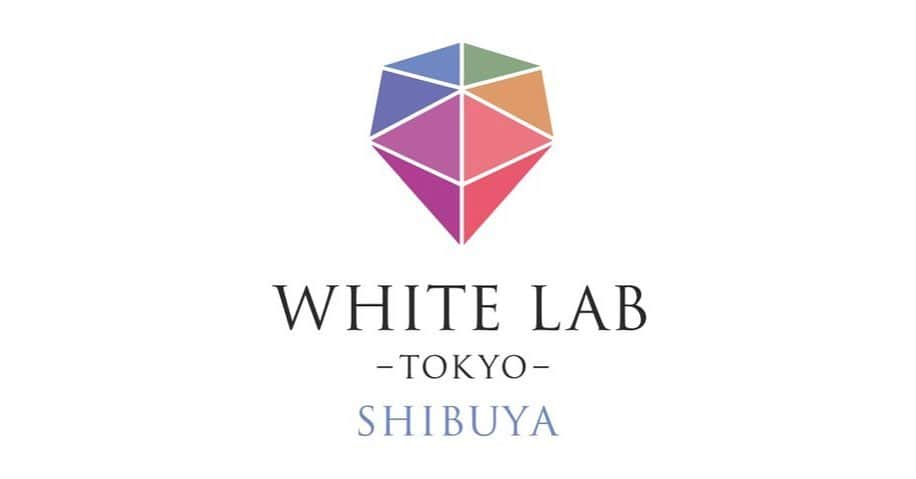 WHITE LAB
-TOKYO-
SHIBUYA